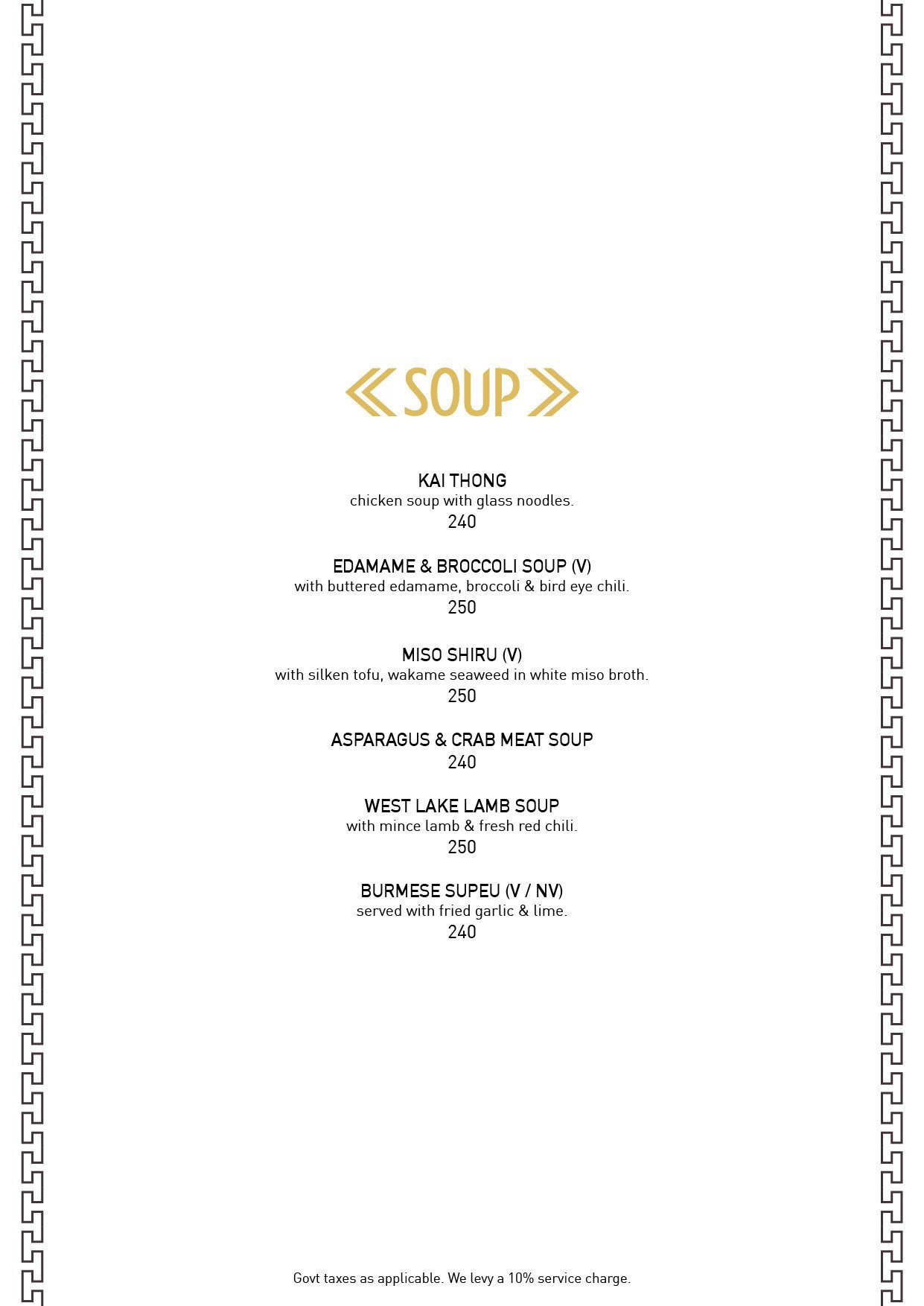 SOUP

KAI THONG
chicken soup with glass noodles.
240

EDAMAME & BROCCOLI SOUP (V)
with buttered edamame, broccoli & bird eye chili.
250

MISO SHIRU (V)
with silken tofu, wakame seaweed in white miso broth.
250

ASPARAGUS & CRAB MEAT SOUP
240

WEST LAKE LAMB SOUP
with mince lamb & fresh red chili.
250

BURMESE SUPEU (V / NV)
served with fried garlic & lime.
240

Govt taxes as applicable. We levy a 10% service charge.